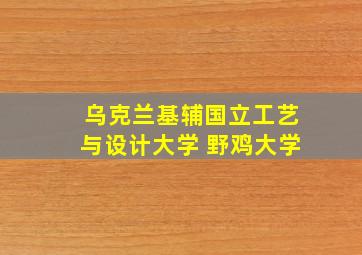 乌克兰基辅国立工艺与设计大学 野鸡大学